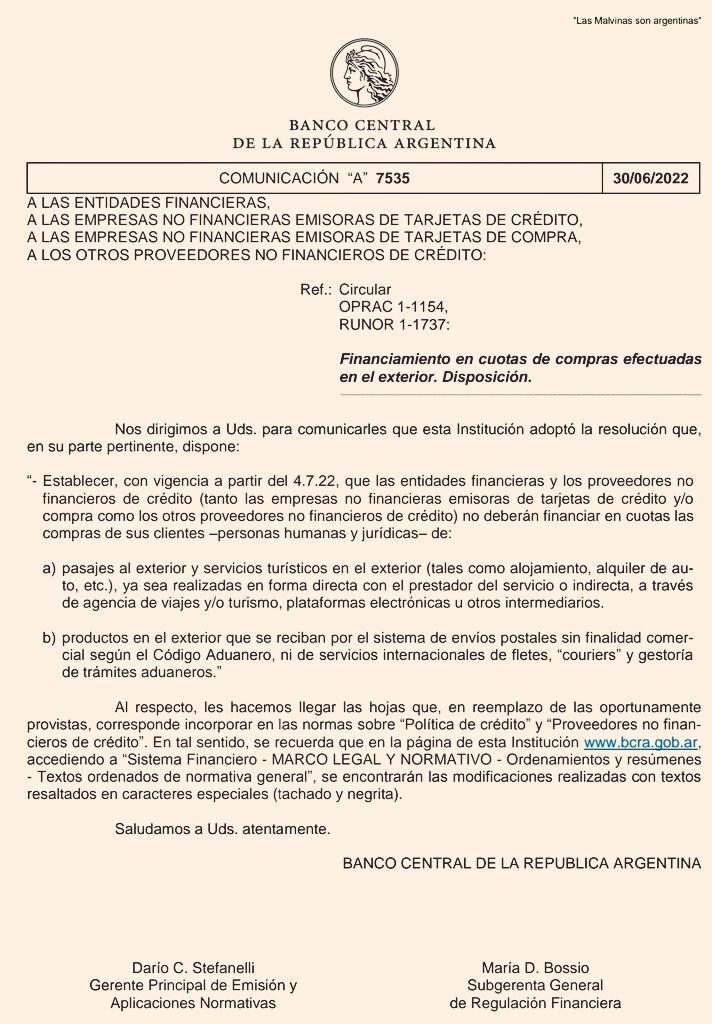 "Las Malvinas son argentinas"

BANCO CENTRAL
DE LA REPÚBLICA ARGENTINA

| COMUNICACIÓN "A" 7535 | 30/06/2022 |
|---|---|

A LAS ENTIDADES FINANCIERAS,
A LAS EMPRESAS NO FINANCIERAS EMISORAS DE TARJETAS DE CRÉDITO,
A LAS EMPRESAS NO FINANCIERAS EMISORAS DE TARJETAS DE COMPRA,
A LOS OTROS PROVEEDORES NO FINANCIEROS DE CRÉDITO:

Ref.: Circular
OPRAC 1-1154,
RUNOR 1-1737:

Financiamiento en cuotas de compras efectuadas en el exterior. Disposición.

Nos dirigimos a Uds. para comunicarles que esta Institución adoptó la resolución que, en su parte pertinente, dispone:

"- Establecer, con vigencia a partir del 4.7.22, que las entidades financieras y los proveedores no financieros de crédito (tanto las empresas no financieras emisoras de tarjetas de crédito y/o compra como los otros proveedores no financieros de crédito) no deberán financiar en cuotas las compras de sus clientes –personas humanas y jurídicas– de:

a) pasajes al exterior y servicios turísticos en el exterior (tales como alojamiento, alquiler de auto, etc.), ya sea realizadas en forma directa con el prestador del servicio o indirecta, a través de agencia de viajes y/o turismo, plataformas electrónicas u otros intermediarios.

b) productos en el exterior que se reciban por el sistema de envíos postales sin finalidad comercial según el Código Aduanero, ni de servicios internacionales de fletes, "couriers" y gestoría de trámites aduaneros."

Al respecto, les hacemos llegar las hojas que, en reemplazo de las oportunamente provistas, corresponde incorporar en las normas sobre "Política de crédito" y "Proveedores no financieros de crédito". En tal sentido, se recuerda que en la página de esta Institución www.bcra.gob.ar, accediendo a "Sistema Financiero - MARCO LEGAL Y NORMATIVO - Ordenamientos y resúmenes - Textos ordenados de normativa general", se encontrarán las modificaciones realizadas con textos resaltados en caracteres especiales (tachado y negrita).

Saludamos a Uds. atentamente.

BANCO CENTRAL DE LA REPUBLICA ARGENTINA

Darío C. Stefanelli
Gerente Principal de Emisión y
Aplicaciones Normativas

María D. Bossio
Subgerenta General
de Regulación Financiera